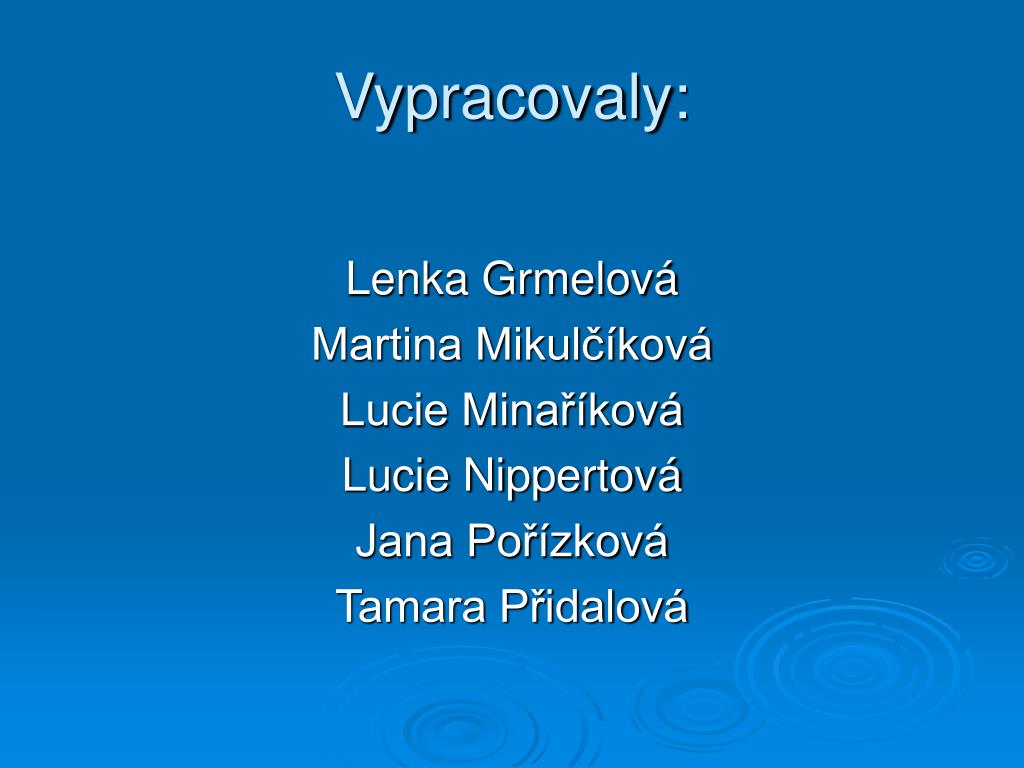 Vypracovaly:

Lenka Grmelová
Martina Mikulčíková
Lucie Minaříková
Lucie Nippertová
Jana Pořízková
Tamara Přidalová